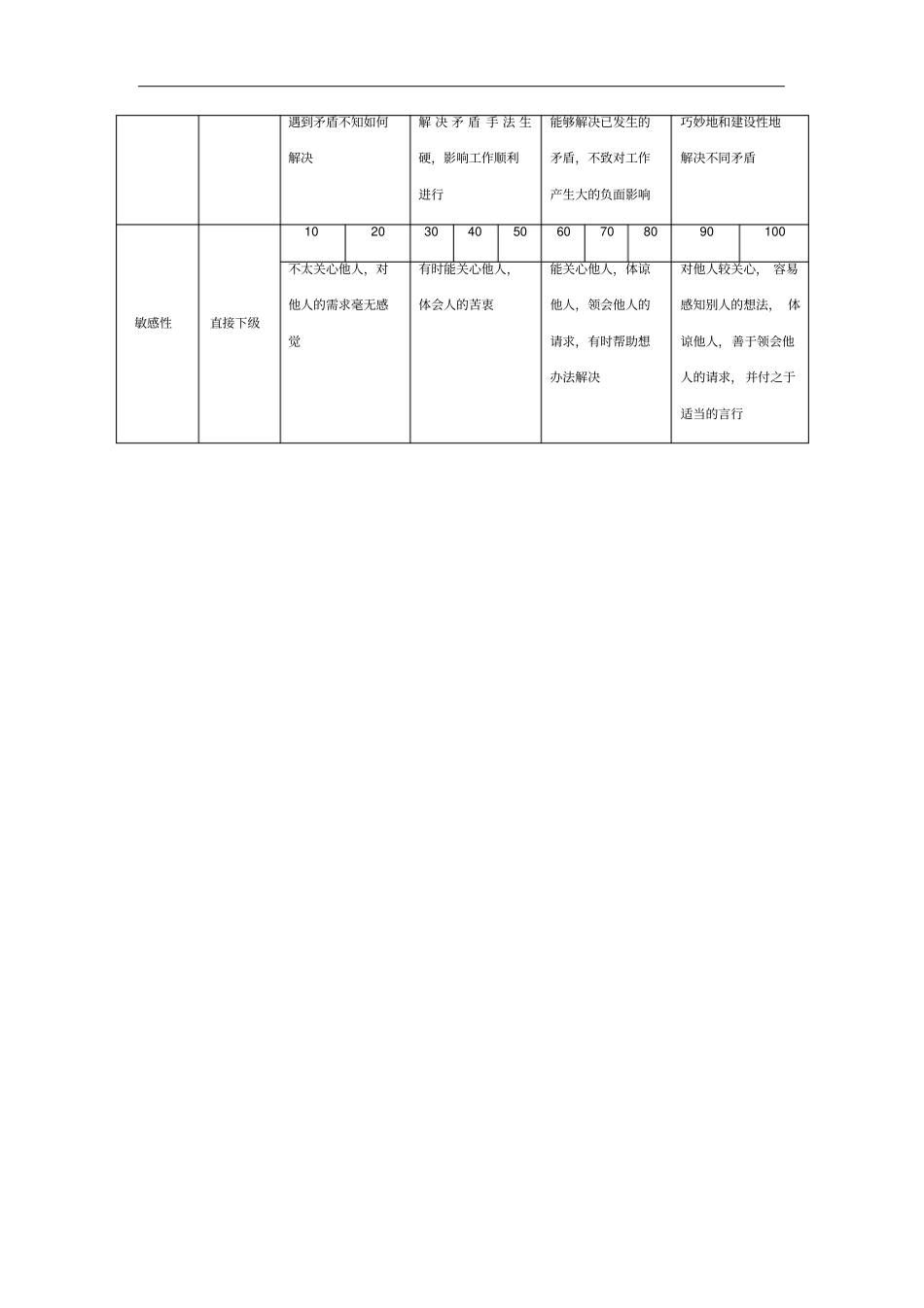 |  |  | 遇到矛盾不知如何解决 | 解决矛盾手法生硬，影响工作顺利进行 | 能够解决已发生的矛盾，不致对工作产生大的负面影响 | 巧妙地和建设性地解决不同矛盾 |
|---|---|---|---|---|---|
| 敏感性 | 直接下级 | 10 20 | 30 40 50 | 60 70 80 | 90 100 |
|  |  | 不太关心他人，对他人的需求毫无感觉 | 有时能关心他人，体会人的苦衷 | 能关心他人，体谅他人，领会他人的请求，有时帮助想办法解决 | 对他人较关心，容易感知别人的想法，体谅他人，善于领会他人的请求，并付之于适当的言行 |